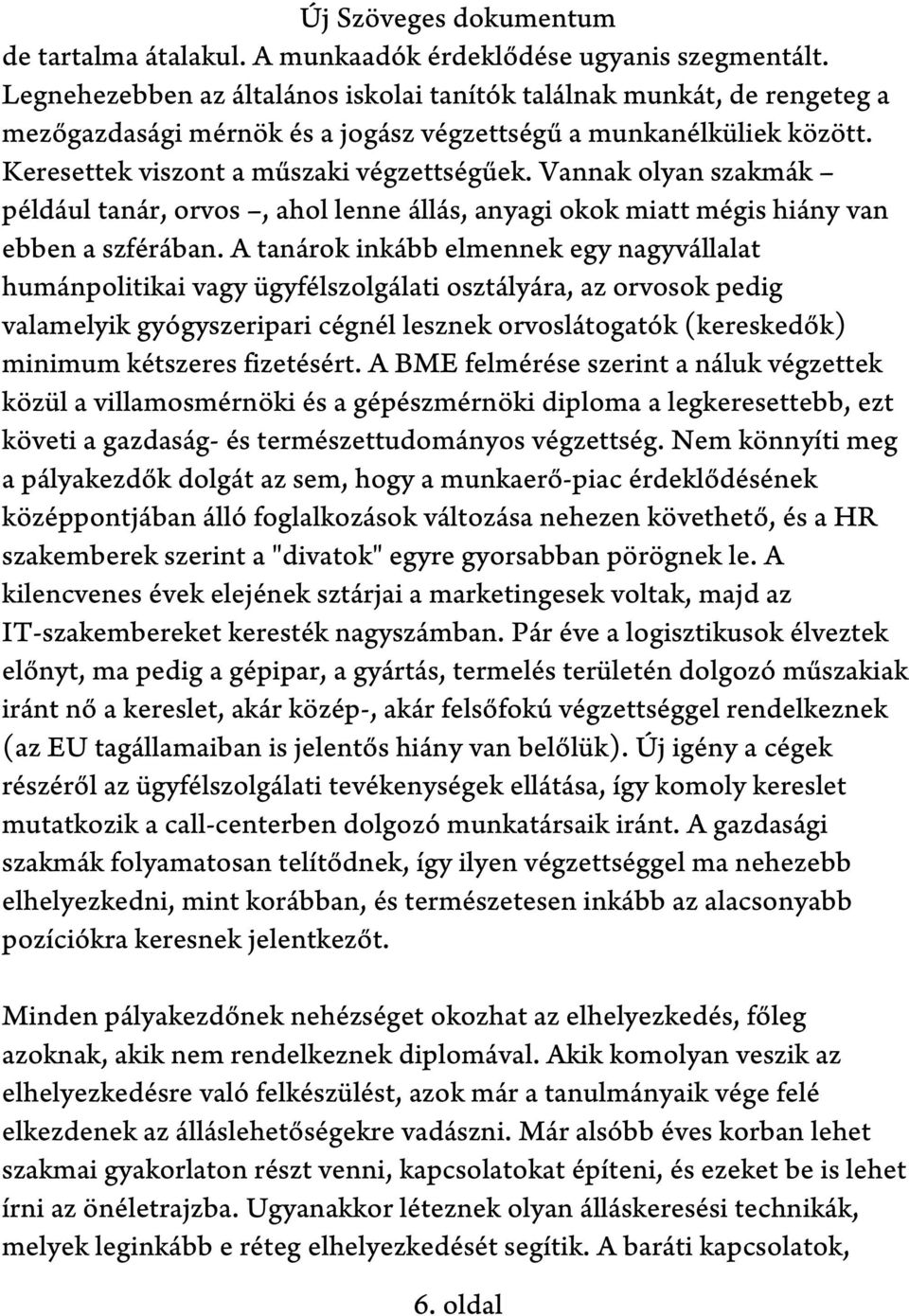 Új Szöveges dokumentum

de tartalma átalakul. A munkaadók érdeklődése ugyanis szegmentált. Legnehezebben az általános iskolai tanítók találnak munkát, de rengeteg a mezőgazdasági mérnök és a jogász végzettségű a munkanélküliek között. Keresettek viszont a műszaki végzettségűek. Vannak olyan szakmák – például tanár, orvos –, ahol lenne állás, anyagi okok miatt mégis hiány van ebben a szférában. A tanárok inkább elmennek egy nagyvállalat humánpolitikai vagy ügyfélszolgálati osztályára, az orvosok pedig valamelyik gyógyszeripari cégnél lesznek orvoslátogatók (kereskedők) minimum kétszeres fizetésért. A BME felmérése szerint a náluk végzettek közül a villamosmérnöki és a gépészmérnöki diploma a legkeresettebb, ezt követi a gazdaság- és természettudományos végzettség. Nem könnyíti meg a pályakezdők dolgát az sem, hogy a munkaerő-piac érdeklődésének középpontjában álló foglalkozások változása nehezen követhető, és a HR szakemberek szerint a "divatok" egyre gyorsabban pörögnek le. A kilencvenes évek elejének sztárjai a marketingesek voltak, majd az IT-szakembereket keresték nagyszámban. Pár éve a logisztikusok élveztek előnyt, ma pedig a gépipar, a gyártás, termelés területén dolgozó műszakiak iránt nő a kereslet, akár közép-, akár felsőfokú végzettséggel rendelkeznek (az EU tagállamaiban is jelentős hiány van belőlük). Új igény a cégek részéről az ügyfélszolgálati tevékenységek ellátása, így komoly kereslet mutatkozik a call-centerben dolgozó munkatársaik iránt. A gazdasági szakmák folyamatosan telítődnek, így ilyen végzettséggel ma nehezebb elhelyezkedni, mint korábban, és természetesen inkább az alacsonyabb pozíciókra keresnek jelentkezőt.

Minden pályakezdőnek nehézséget okozhat az elhelyezkedés, főleg azoknak, akik nem rendelkeznek diplomával. Akik komolyan veszik az elhelyezkedésre való felkészülést, azok már a tanulmányaik vége felé elkezdenek az álláslehetőségekre vadászni. Már alsóbb éves korban lehet szakmai gyakorlaton részt venni, kapcsolatokat építeni, és ezeket be is lehet írni az önéletrajzba. Ugyanakkor léteznek olyan álláskeresési technikák, melyek leginkább e réteg elhelyezkedését segítik. A baráti kapcsolatok,

6. oldal